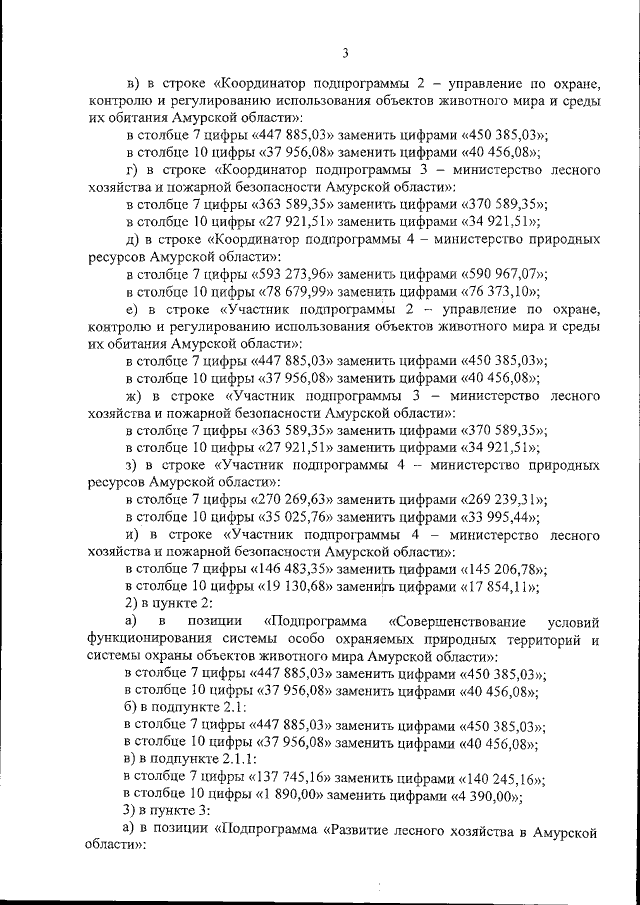 3

в) в строке «Координатор подпрограммы 2 – управление по охране, контролю и регулированию использования объектов животного мира и среды их обитания Амурской области»:

в столбце 7 цифры «447 885,03» заменить цифрами «450 385,03»;

в столбце 10 цифры «37 956,08» заменить цифрами «40 456,08»;

г) в строке «Координатор подпрограммы 3 – министерство лесного хозяйства и пожарной безопасности Амурской области»:

в столбце 7 цифры «363 589,35» заменить цифрами «370 589,35»;

в столбце 10 цифры «27 921,51» заменить цифрами «34 921,51»;

д) в строке «Координатор подпрограммы 4 – министерство природных ресурсов Амурской области»:

в столбце 7 цифры «593 273,96» заменить цифрами «590 967,07»;

в столбце 10 цифры «78 679,99» заменить цифрами «76 373,10»;

е) в строке «Участник подпрограммы 2 – управление по охране, контролю и регулированию использования объектов животного мира и среды их обитания Амурской области»:

в столбце 7 цифры «447 885,03» заменить цифрами «450 385,03»;

в столбце 10 цифры «37 956,08» заменить цифрами «40 456,08»;

ж) в строке «Участник подпрограммы 3 – министерство лесного хозяйства и пожарной безопасности Амурской области»:

в столбце 7 цифры «363 589,35» заменить цифрами «370 589,35»;

в столбце 10 цифры «27 921,51» заменить цифрами «34 921,51»;

з) в строке «Участник подпрограммы 4 – министерство природных ресурсов Амурской области»:

в столбце 7 цифры «270 269,63» заменить цифрами «269 239,31»;

в столбце 10 цифры «35 025,76» заменить цифрами «33 995,44»;

и) в строке «Участник подпрограммы 4 – министерство лесного хозяйства и пожарной безопасности Амурской области»:

в столбце 7 цифры «146 483,35» заменить цифрами «145 206,78»;

в столбце 10 цифры «19 130,68» заменить цифрами «17 854,11»;

2) в пункте 2:

а) в позиции «Подпрограмма «Совершенствование условий функционирования системы особо охраняемых природных территорий и системы охраны объектов животного мира Амурской области»:

в столбце 7 цифры «447 885,03» заменить цифрами «450 385,03»;

в столбце 10 цифры «37 956,08» заменить цифрами «40 456,08»;

б) в подпункте 2.1:

в столбце 7 цифры «447 885,03» заменить цифрами «450 385,03»;

в столбце 10 цифры «37 956,08» заменить цифрами «40 456,08»;

в) в подпункте 2.1.1:

в столбце 7 цифры «137 745,16» заменить цифрами «140 245,16»;

в столбце 10 цифры «1 890,00» заменить цифрами «4 390,00»;

3) в пункте 3:

а) в позиции «Подпрограмма «Развитие лесного хозяйства в Амурской области»: